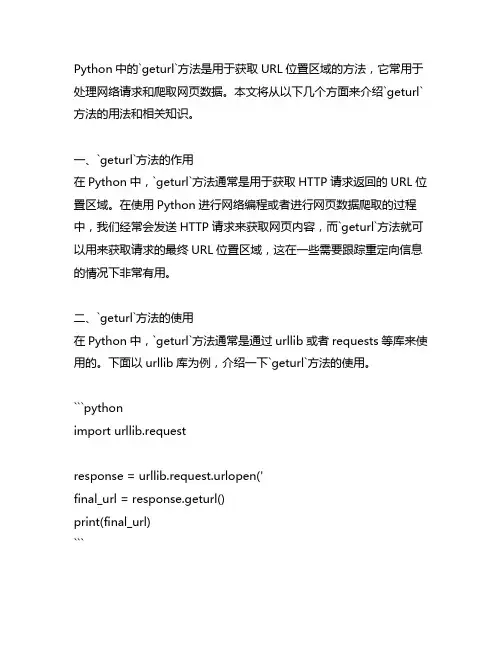 Python 中的`geturl`方法是用于获取 URL 位置区域的方法，它常用于处理网络请求和爬取网页数据。本文将从以下几个方面来介绍`geturl`方法的用法和相关知识。

一、`geturl`方法的作用
在 Python 中，`geturl`方法通常是用于获取 HTTP 请求返回的 URL 位置区域。在使用 Python 进行网络编程或者进行网页数据爬取的过程中，我们经常会发送 HTTP 请求来获取网页内容，而`geturl`方法就可以用来获取请求的最终 URL 位置区域，这在一些需要跟踪重定向信息的情况下非常有用。

二、`geturl`方法的使用
在 Python 中，`geturl`方法通常是通过 urllib 或者 requests 等库来使用的。下面以 urllib 库为例，介绍一下`geturl`方法的使用。

```python
import urllib.request

response = urllib.request.urlopen('
final_url = response.geturl()
print(final_url)
```